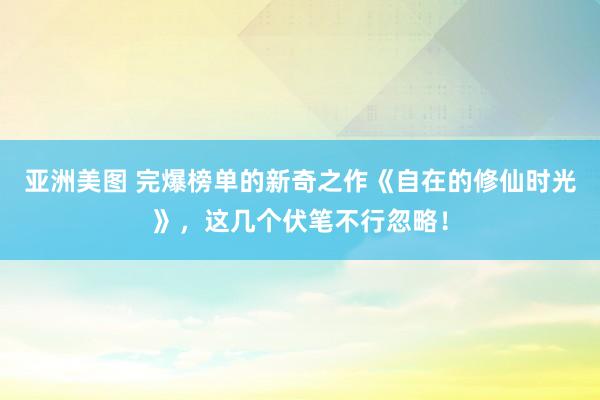 亚洲美图 完爆榜单的新奇之作《自在的修仙时光》，这几个伏笔不行忽略！